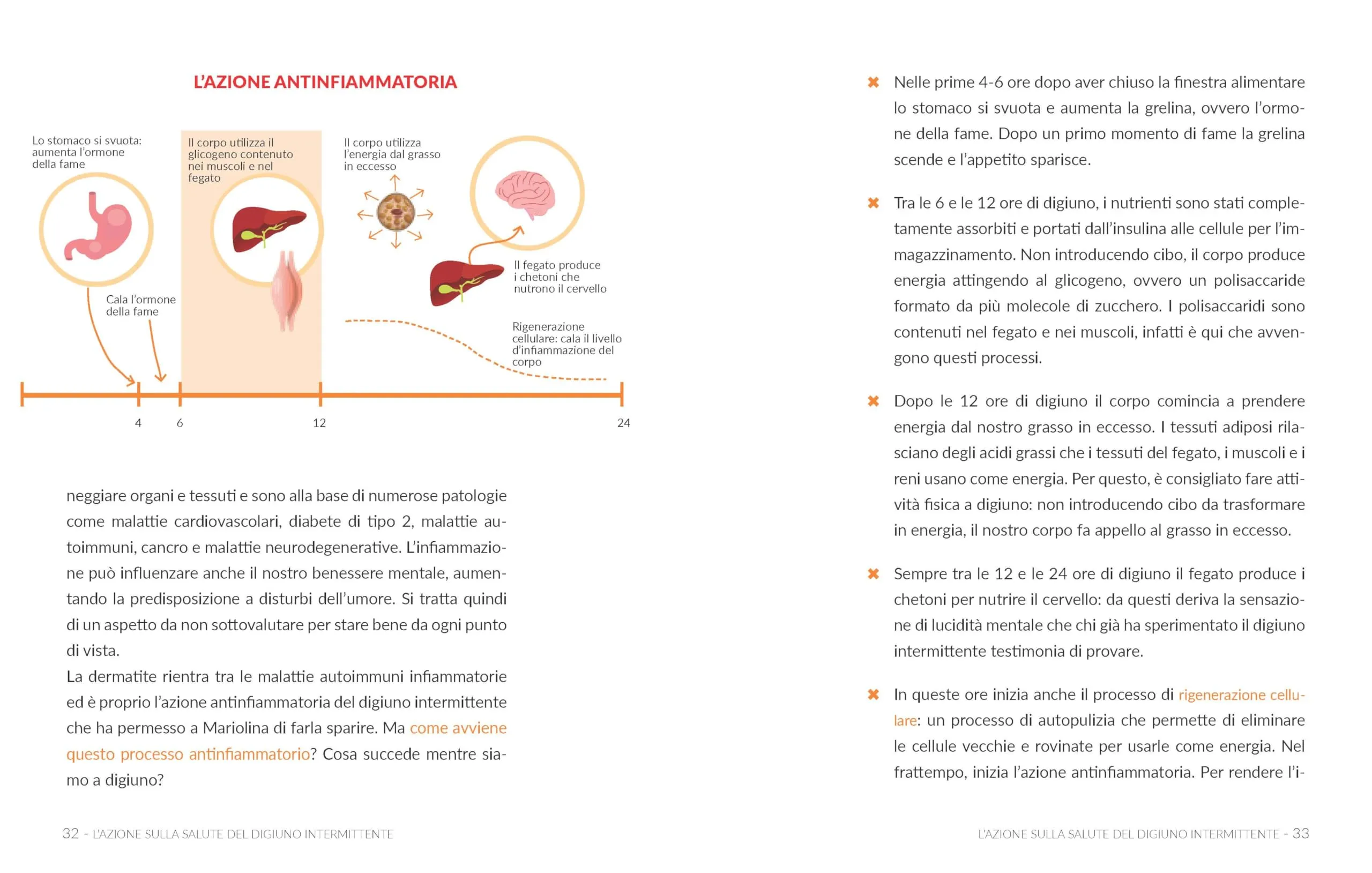 L'AZIONE ANTINFIAMMATORIA

Lo stomaco si svuota: aumenta l'ormone della fame

Il corpo utilizza il glicogeno contenuto nei muscoli e nel fegato

Il corpo utilizza l'energia dal grasso in eccesso

Il fegato produce i chetoni che nutrono il cervello

Cala l'ormone della fame

Rigenerazione cellulare: cala il livello d'infiammazione del corpo

4 6 12 24

neggiare organi e tessuti e sono alla base di numerose patologie come malattie cardiovascolari, diabete di tipo 2, malattie autoimmuni, cancro e malattie neurodegenerative. L'infiammazione può influenzare anche il nostro benessere mentale, aumentando la predisposizione a disturbi dell'umore. Si tratta quindi di un aspetto da non sottovalutare per stare bene da ogni punto di vista.
La dermatite rientra tra le malattie autoimmuni infiammatorie ed è proprio l'azione antinfiammatoria del digiuno intermittente che ha permesso a Mariolina di farla sparire. Ma come avviene questo processo antinfiammatorio? Cosa succede mentre siamo a digiuno?

32 - L'AZIONE SULLA SALUTE DEL DIGIUNO INTERMITTENTE

✖ Nelle prime 4-6 ore dopo aver chiuso la finestra alimentare lo stomaco si svuota e aumenta la grelina, ovvero l'ormone della fame. Dopo un primo momento di fame la grelina scende e l'appetito sparisce.

✖ Tra le 6 e le 12 ore di digiuno, i nutrienti sono stati completamente assorbiti e portati dall'insulina alle cellule per l'immagazzinamento. Non introducendo cibo, il corpo produce energia attingendo al glicogeno, ovvero un polisaccaride formato da più molecole di zucchero. I polisaccaridi sono contenuti nel fegato e nei muscoli, infatti è qui che avvengono questi processi.

✖ Dopo le 12 ore di digiuno il corpo comincia a prendere energia dal nostro grasso in eccesso. I tessuti adiposi rilasciano degli acidi grassi che i tessuti del fegato, i muscoli e i reni usano come energia. Per questo, è consigliato fare attività fisica a digiuno: non introducendo cibo da trasformare in energia, il nostro corpo fa appello al grasso in eccesso.

✖ Sempre tra le 12 e le 24 ore di digiuno il fegato produce i chetoni per nutrire il cervello: da questi deriva la sensazione di lucidità mentale che chi già ha sperimentato il digiuno intermittente testimonia di provare.

✖ In queste ore inizia anche il processo di rigenerazione cellulare: un processo di autopulizia che permette di eliminare le cellule vecchie e rovinate per usarle come energia. Nel frattempo, inizia l'azione antinfiammatoria. Per rendere l'i-

L'AZIONE SULLA SALUTE DEL DIGIUNO INTERMITTENTE - 33